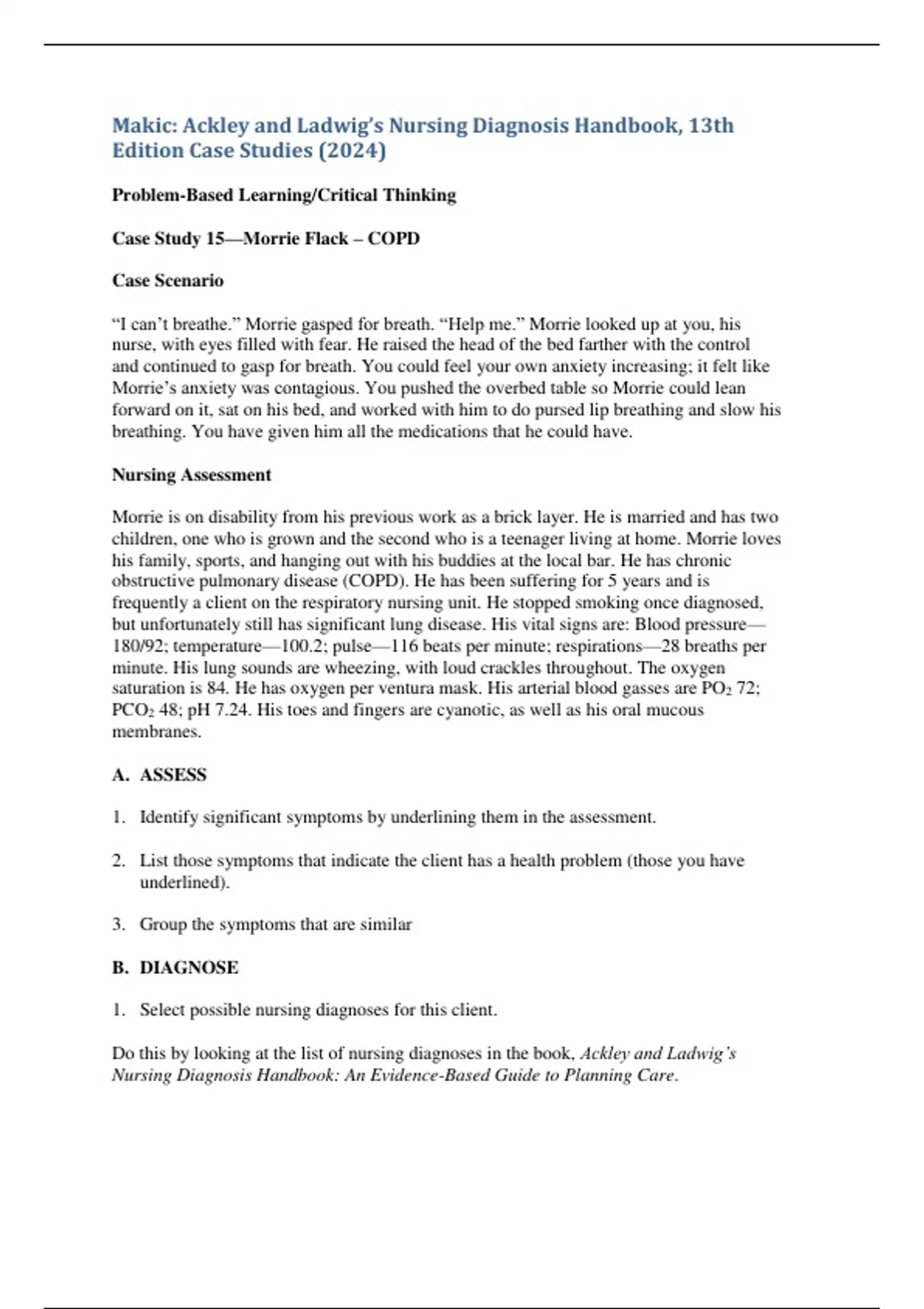 Makic: Ackley and Ladwig's Nursing Diagnosis Handbook, 13th Edition Case Studies (2024)

Problem-Based Learning/Critical Thinking

Case Study 15—Morrie Flack – COPD

Case Scenario

"I can't breathe." Morrie gasped for breath. "Help me." Morrie looked up at you, his nurse, with eyes filled with fear. He raised the head of the bed farther with the control and continued to gasp for breath. You could feel your own anxiety increasing; it felt like Morrie's anxiety was contagious. You pushed the overbed table so Morrie could lean forward on it, sat on his bed, and worked with him to do pursed lip breathing and slow his breathing. You have given him all the medications that he could have.

Nursing Assessment

Morrie is on disability from his previous work as a brick layer. He is married and has two children, one who is grown and the second who is a teenager living at home. Morrie loves his family, sports, and hanging out with his buddies at the local bar. He has chronic obstructive pulmonary disease (COPD). He has been suffering for 5 years and is frequently a client on the respiratory nursing unit. He stopped smoking once diagnosed, but unfortunately still has significant lung disease. His vital signs are: Blood pressure—180/92; temperature—100.2; pulse—116 beats per minute; respirations—28 breaths per minute. His lung sounds are wheezing, with loud crackles throughout. The oxygen saturation is 84. He has oxygen per ventura mask. His arterial blood gasses are $PO_2$ 72; $PCO_2$ 48; pH 7.24. His toes and fingers are cyanotic, as well as his oral mucous membranes.

A. ASSESS

1. Identify significant symptoms by underlining them in the assessment.

2. List those symptoms that indicate the client has a health problem (those you have underlined).

3. Group the symptoms that are similar

B. DIAGNOSE

1. Select possible nursing diagnoses for this client.

Do this by looking at the list of nursing diagnoses in the book, Ackley and Ladwig's Nursing Diagnosis Handbook: An Evidence-Based Guide to Planning Care.